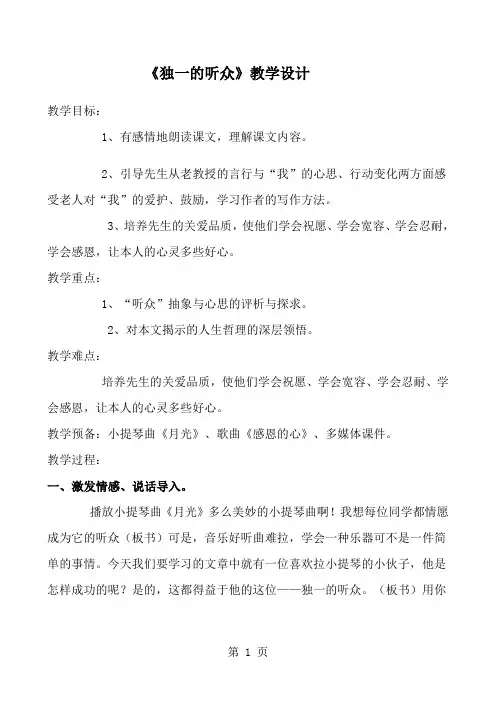 《独一的听众》教学设计

教学目标：

1、有感情地朗读课文，理解课文内容。

2、引导先生从老教授的言行与“我”的心思、行动变化两方面感受老人对“我”的爱护、鼓励，学习作者的写作方法。

3、培养先生的关爱品质，使他们学会祝愿、学会宽容、学会忍耐，学会感恩，让本人的心灵多些好心。

教学重点：

1、“听众”抽象与心思的评析与探求。

2、对本文揭示的人生哲理的深层领悟。

教学难点：

培养先生的关爱品质，使他们学会祝愿、学会宽容、学会忍耐、学会感恩，让本人的心灵多些好心。

教学预备：小提琴曲《月光》、歌曲《感恩的心》、多媒体课件。

教学过程：

一、激发情感、说话导入。

播放小提琴曲《月光》多么美妙的小提琴曲啊！我想每位同学都情愿成为它的听众（板书）可是，音乐好听曲难拉，学会一种乐器可不是一件简单的事情。今天我们要学习的文章中就有一位喜欢拉小提琴的小伙子，他是怎样成功的呢？是的，这都得益于他的这位——独一的听众。（板书）用你

第 1 页